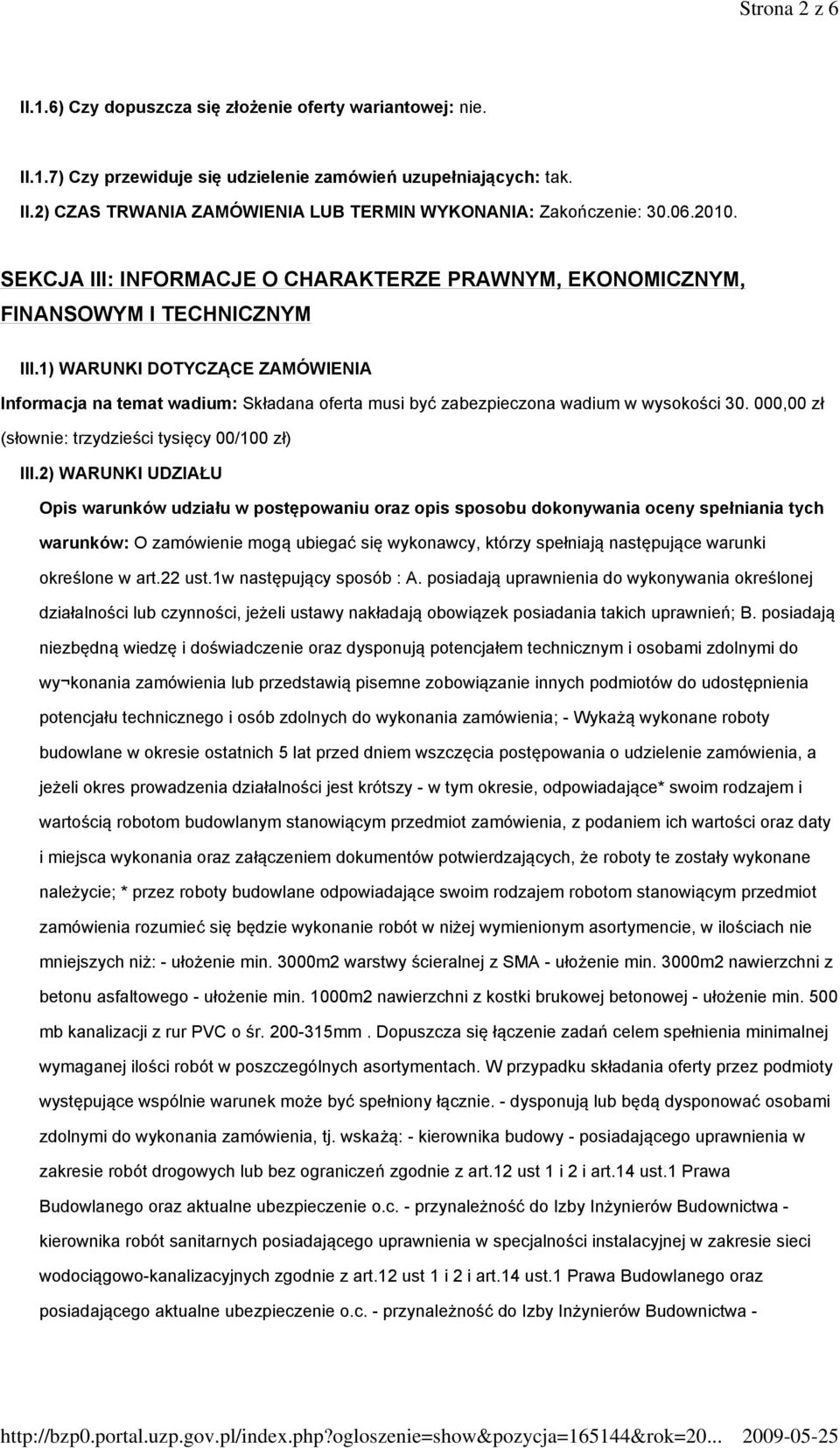 Strona 2 z 6

II.1.6) Czy dopuszcza się złożenie oferty wariantowej: nie.

II.1.7) Czy przewiduje się udzielenie zamówień uzupełniających: tak.

II.2) CZAS TRWANIA ZAMÓWIENIA LUB TERMIN WYKONANIA: Zakończenie: 30.06.2010.

SEKCJA III: INFORMACJE O CHARAKTERZE PRAWNYM, EKONOMICZNYM, FINANSOWYM I TECHNICZNYM

III.1) WARUNKI DOTYCZĄCE ZAMÓWIENIA

Informacja na temat wadium: Składana oferta musi być zabezpieczona wadium w wysokości 30. 000,00 zł (słownie: trzydzieści tysięcy 00/100 zł)

III.2) WARUNKI UDZIAŁU

Opis warunków udziału w postępowaniu oraz opis sposobu dokonywania oceny spełniania tych warunków: O zamówienie mogą ubiegać się wykonawcy, którzy spełniają następujące warunki określone w art.22 ust.1w następujący sposób : A. posiadają uprawnienia do wykonywania określonej działalności lub czynności, jeżeli ustawy nakładają obowiązek posiadania takich uprawnień; B. posiadają niezbędną wiedzę i doświadczenie oraz dysponują potencjałem technicznym i osobami zdolnymi do wy¬konania zamówienia lub przedstawią pisemne zobowiązanie innych podmiotów do udostępnienia potencjału technicznego i osób zdolnych do wykonania zamówienia; - Wykażą wykonane roboty budowlane w okresie ostatnich 5 lat przed dniem wszczęcia postępowania o udzielenie zamówienia, a jeżeli okres prowadzenia działalności jest krótszy - w tym okresie, odpowiadające* swoim rodzajem i wartością robotom budowlanym stanowiącym przedmiot zamówienia, z podaniem ich wartości oraz daty i miejsca wykonania oraz załączeniem dokumentów potwierdzających, że roboty te zostały wykonane należycie; * przez roboty budowlane odpowiadające swoim rodzajem robotom stanowiącym przedmiot zamówienia rozumieć się będzie wykonanie robót w niżej wymienionym asortymencie, w ilościach nie mniejszych niż: - ułożenie min. 3000m2 warstwy ścieralnej z SMA - ułożenie min. 3000m2 nawierzchni z betonu asfaltowego - ułożenie min. 1000m2 nawierzchni z kostki brukowej betonowej - ułożenie min. 500 mb kanalizacji z rur PVC o śr. 200-315mm . Dopuszcza się łączenie zadań celem spełnienia minimalnej wymaganej ilości robót w poszczególnych asortymentach. W przypadku składania oferty przez podmioty występujące wspólnie warunek może być spełniony łącznie. - dysponują lub będą dysponować osobami zdolnymi do wykonania zamówienia, tj. wskażą: - kierownika budowy - posiadającego uprawnienia w zakresie robót drogowych lub bez ograniczeń zgodnie z art.12 ust 1 i 2 i art.14 ust.1 Prawa Budowlanego oraz aktualne ubezpieczenie o.c. - przynależność do Izby Inżynierów Budownictwa - kierownika robót sanitarnych posiadającego uprawnienia w specjalności instalacyjnej w zakresie sieci wodociągowo-kanalizacyjnych zgodnie z art.12 ust 1 i 2 i art.14 ust.1 Prawa Budowlanego oraz posiadającego aktualne ubezpieczenie o.c. - przynależność do Izby Inżynierów Budownictwa -

http://bzp0.portal.uzp.gov.pl/index.php?ogloszenie=show&pozycja=165144&rok=20... 2009-05-25